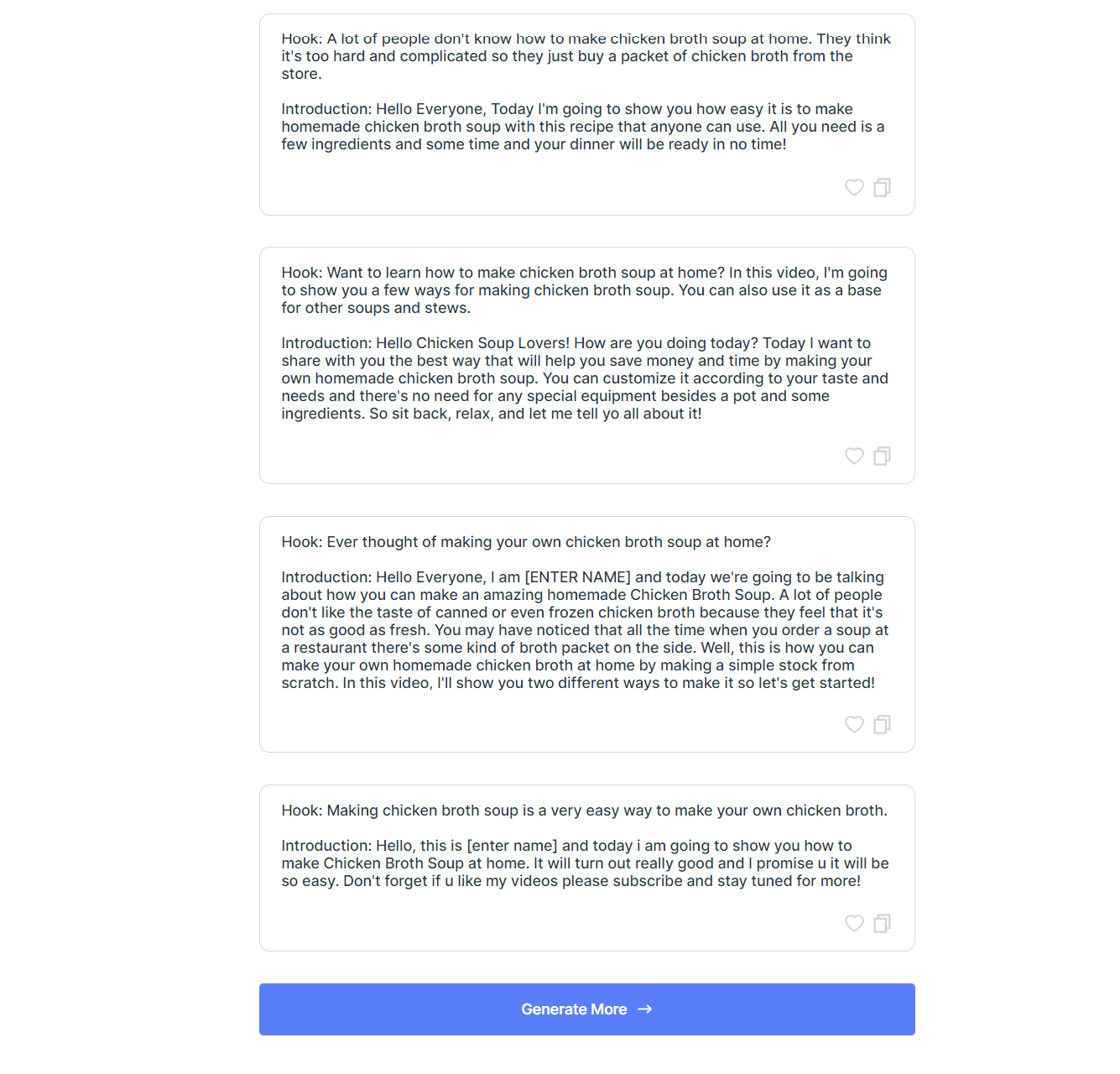 Hook: A lot of people don't know how to make chicken broth soup at home. They think it's too hard and complicated so they just buy a packet of chicken broth from the store.

Introduction: Hello Everyone, Today I'm going to show you how easy it is to make homemade chicken broth soup with this recipe that anyone can use. All you need is a few ingredients and some time and your dinner will be ready in no time!

Hook: Want to learn how to make chicken broth soup at home? In this video, I'm going to show you a few ways for making chicken broth soup. You can also use it as a base for other soups and stews.

Introduction: Hello Chicken Soup Lovers! How are you doing today? Today I want to share with you the best way that will help you save money and time by making your own homemade chicken broth soup. You can customize it according to your taste and needs and there's no need for any special equipment besides a pot and some ingredients. So sit back, relax, and let me tell yo all about it!

Hook: Ever thought of making your own chicken broth soup at home?

Introduction: Hello Everyone, I am [ENTER NAME] and today we're going to be talking about how you can make an amazing homemade Chicken Broth Soup. A lot of people don't like the taste of canned or even frozen chicken broth because they feel that it's not as good as fresh. You may have noticed that all the time when you order a soup at a restaurant there's some kind of broth packet on the side. Well, this is how you can make your own homemade chicken broth at home by making a simple stock from scratch. In this video, I'll show you two different ways to make it so let's get started!

Hook: Making chicken broth soup is a very easy way to make your own chicken broth.

Introduction: Hello, this is [enter name] and today i am going to show you how to make Chicken Broth Soup at home. It will turn out really good and I promise u it will be so easy. Don't forget if u like my videos please subscribe and stay tuned for more!

Generate More →